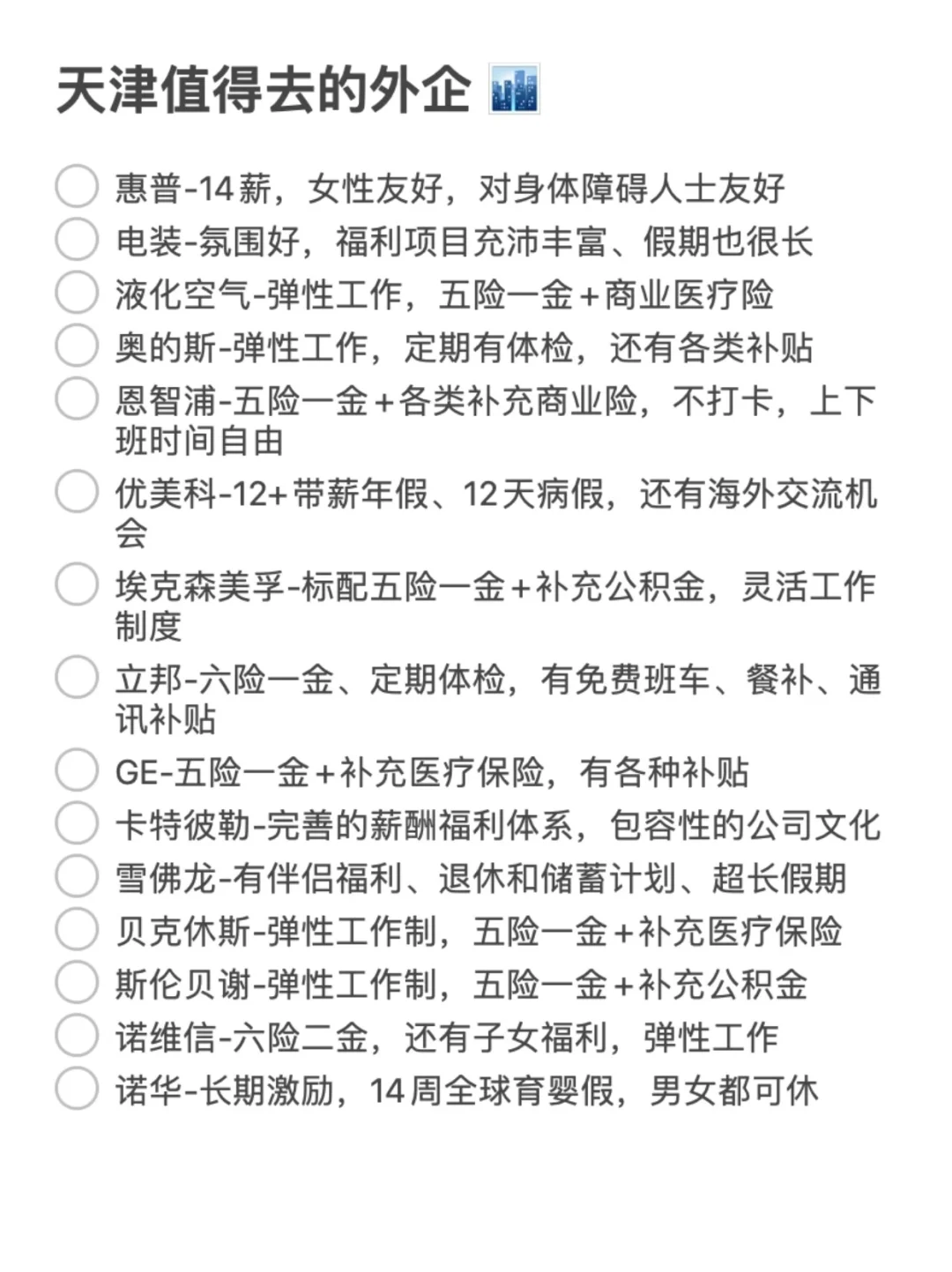 天津值得去的外企

惠普-14薪，女性友好，对身体障碍人士友好
电装-氛围好，福利项目充沛丰富、假期也很长
液化空气-弹性工作，五险一金+商业医疗险
奥的斯-弹性工作，定期有体检，还有各类补贴
恩智浦-五险一金+各类补充商业险，不打卡，上下班时间自由
优美科-12+带薪年假、12天病假，还有海外交流机会
埃克森美孚-标配五险一金+补充公积金，灵活工作制度
立邦-六险一金、定期体检，有免费班车、餐补、通讯补贴
GE-五险一金+补充医疗保险，有各种补贴
卡特彼勒-完善的薪酬福利体系，包容性的公司文化
雪佛龙-有伴侣福利、退休和储蓄计划、超长假期
贝克休斯-弹性工作制，五险一金+补充医疗保险
斯伦贝谢-弹性工作制，五险一金+补充公积金
诺维信-六险二金，还有子女福利，弹性工作
诺华-长期激励，14周全球育婴假，男女都可休